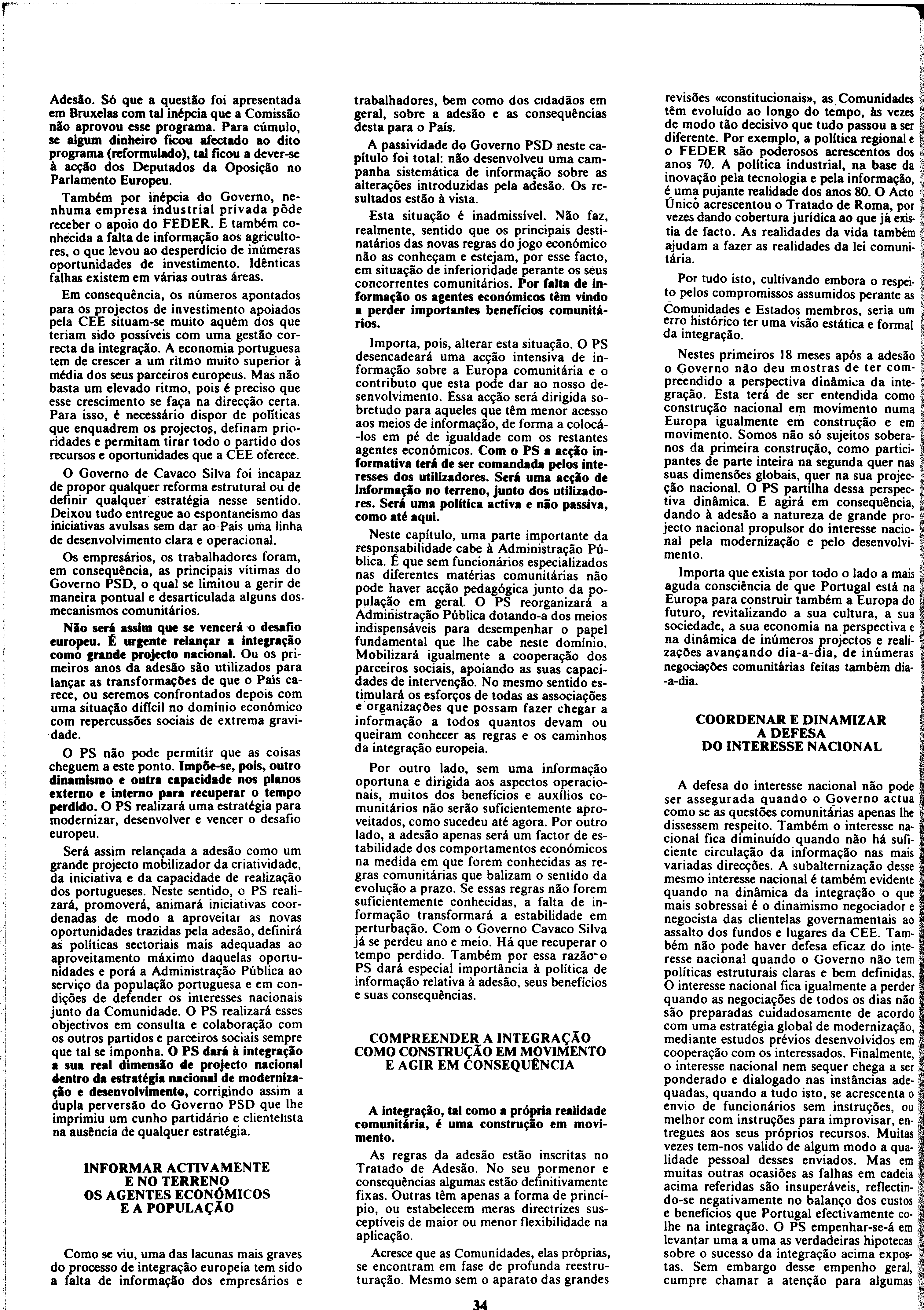 Adesão. Só que a questão foi apresentada em Bruxelas com tal inépcia que a Comissão não aprovou esse programa. Para cúmulo, se algum dinheiro ficou afectado ao dito programa (reformulado), tal ficou a dever-se à acção dos Deputados da Oposição no Parlamento Europeu.

Também por inépcia do Governo, nenhuma empresa industrial privada pôde receber o apoio do FEDER. É também conhecida a falta de informação aos agricultores, o que levou ao desperdício de inúmeras oportunidades de investimento. Idênticas falhas existem em várias outras áreas.

Em consequência, os números apontados para os projectos de investimento apoiados pela CEE situam-se muito aquém dos que teriam sido possíveis com uma gestão correcta da integração. A economia portuguesa tem de crescer a um ritmo muito superior à média dos seus parceiros europeus. Mas não basta um elevado ritmo, pois é preciso que esse crescimento se faça na direcção certa. Para isso, é necessário dispor de políticas que enquadrem os projectos, definam prioridades e permitam tirar todo o partido dos recursos e oportunidades que a CEE oferece.

O Governo de Cavaco Silva foi incapaz de propor qualquer reforma estrutural ou de definir qualquer estratégia nesse sentido. Deixou tudo entregue ao espontaneísmo das iniciativas avulsas sem dar ao País uma linha de desenvolvimento clara e operacional.

Os empresários, os trabalhadores foram, em consequência, as principais vítimas do Governo PSD, o qual se limitou a gerir de maneira pontual e desarticulada alguns dos mecanismos comunitários.

Não será assim que se vencerá o desafio europeu. É urgente relançar a integração como grande projecto nacional. Ou os primeiros anos da adesão são utilizados para lançar as transformações de que o País carece, ou seremos confrontados depois com uma situação difícil no domínio económico com repercussões sociais de extrema gravidade.

O PS não pode permitir que as coisas cheguem a este ponto. Impõe-se, pois, outro dinamismo e outra capacidade nos planos externo e interno para recuperar o tempo perdido. O PS realizará uma estratégia para modernizar, desenvolver e vencer o desafio europeu.

Será assim relançada a adesão como um grande projecto mobilizador da criatividade, da iniciativa e da capacidade de realização dos portugueses. Neste sentido, o PS realizará, promoverá, animará iniciativas coordenadas de modo a aproveitar as novas oportunidades trazidas pela adesão, definirá as políticas sectoriais mais adequadas ao aproveitamento máximo daquelas oportunidades e porá a Administração Pública ao serviço da população portuguesa e em condições de defender os interesses nacionais junto da Comunidade. O PS realizará esses objectivos em consulta e colaboração com os outros partidos e parceiros sociais sempre que tal se imponha. O PS dará à integração a sua real dimensão de projecto nacional dentro da estratégia nacional de modernização e desenvolvimento, corrigindo assim a dupla perversão do Governo PSD que lhe imprimiu um cunho partidário e clientelista na ausência de qualquer estratégia.

INFORMAR ACTIVAMENTE E NO TERRENO OS AGENTES ECONÓMICOS E A POPULAÇÃO

Como se viu, uma das lacunas mais graves do processo de integração europeia tem sido a falta de informação dos empresários e trabalhadores, bem como dos cidadãos em geral, sobre a adesão e as consequências desta para o País.

A passividade do Governo PSD neste capítulo foi total: não desenvolveu uma campanha sistemática de informação sobre as alterações introduzidas pela adesão. Os resultados estão à vista.

Esta situação é inadmissível. Não faz, realmente, sentido que os principais destinatários das novas regras do jogo económico não as conheçam e estejam, por esse facto, em situação de inferioridade perante os seus concorrentes comunitários. Por falta de informação os agentes económicos têm vindo a perder importantes benefícios comunitários.

Importa, pois, alterar esta situação. O PS desencadeará uma acção intensiva de informação sobre a Europa comunitária e o contributo que esta pode dar ao nosso desenvolvimento. Essa acção será dirigida sobretudo para aqueles que têm menor acesso aos meios de informação, de forma a colocá-los em pé de igualdade com os restantes agentes económicos. Com o PS a acção informativa terá de ser comandada pelos interesses dos utilizadores. Será uma acção de informação no terreno, junto dos utilizadores. Será uma política activa e não passiva, como até aqui.

Neste capítulo, uma parte importante da responsabilidade cabe à Administração Pública. É que sem funcionários especializados nas diferentes matérias comunitárias não pode haver acção pedagógica junto da população em geral. O PS reorganizará a Administração Pública dotando-a dos meios indispensáveis para desempenhar o papel fundamental que lhe cabe neste domínio. Mobilizará igualmente a cooperação dos parceiros sociais, apoiando as suas capacidades de intervenção. No mesmo sentido estimulará os esforços de todas as associações e organizações que possam fazer chegar a informação a todos quantos devam ou queiram conhecer as regras e os caminhos da integração europeia.

Por outro lado, sem uma informação oportuna e dirigida aos aspectos operacionais, muitos dos benefícios e auxílios comunitários não serão suficientemente aproveitados, como sucedeu até agora. Por outro lado, a adesão apenas será um factor de estabilidade dos comportamentos económicos na medida em que forem conhecidas as regras comunitárias que balizam o sentido da evolução a prazo. Se essas regras não forem suficientemente conhecidas, a falta de informação transformará a estabilidade em perturbação. Com o Governo Cavaco Silva já se perdeu ano e meio. Há que recuperar o tempo perdido. Também por essa razão o PS dará especial importância à política de informação relativa à adesão, seus benefícios e suas consequências.

COMPREENDER A INTEGRAÇÃO COMO CONSTRUÇÃO EM MOVIMENTO E AGIR EM CONSEQUÊNCIA

A integração, tal como a própria realidade comunitária, é uma construção em movimento.

As regras da adesão estão inscritas no Tratado de Adesão. No seu pormenor e consequências algumas estão definitivamente fixas. Outras têm apenas a forma de princípio, ou estabelecem meras directrizes susceptíveis de maior ou menor flexibilidade na aplicação.

Acresce que as Comunidades, elas próprias, se encontram em fase de profunda reestruturação. Mesmo sem o aparato das grandes revisões «constitucionais», as Comunidades têm evoluído ao longo do tempo, às vezes de modo tão decisivo que tudo passou a ser diferente. Por exemplo, a política regional e o FEDER são poderosos acrescentos dos anos 70. A política industrial, na base da inovação pela tecnologia e pela informação, é uma pujante realidade dos anos 80. O Acto Único acrescentou o Tratado de Roma, por vezes dando cobertura jurídica ao que já existia de facto. As realidades da vida também ajudam a fazer as realidades da lei comunitária.

Por tudo isto, cultivando embora o respeito pelos compromissos assumidos perante as Comunidades e Estados membros, seria um erro histórico ter uma visão estática e formal da integração.

Nestes primeiros 18 meses após a adesão o Governo não deu mostras de ter compreendido a perspectiva dinâmica da integração. Esta terá de ser entendida como construção nacional em movimento numa Europa igualmente em construção e em movimento. Somos não só sujeitos soberanos da primeira construção, como participantes de parte inteira na segunda quer nas suas dimensões globais, quer na sua projecção nacional. O PS partilha dessa perspectiva dinâmica. E agirá em consequência, dando à adesão a natureza de grande projecto nacional propulsor do interesse nacional pela modernização e pelo desenvolvimento.

Importa que exista por todo o lado a mais aguda consciência de que Portugal está na Europa para construir também a Europa do futuro, revitalizando a sua cultura, a sua sociedade, a sua economia na perspectiva e na dinâmica de inúmeros projectos e realizações avançando dia-a-dia, de inúmeras negociações comunitárias feitas também dia-a-dia.

COORDENAR E DINAMIZAR A DEFESA DO INTERESSE NACIONAL

A defesa do interesse nacional não pode ser assegurada quando o Governo actua como se as questões comunitárias apenas lhe dissessem respeito. Também o interesse nacional fica diminuído quando não há suficiente circulação da informação nas mais variadas direcções. A subalternização desse mesmo interesse nacional é também evidente quando na dinâmica da integração o que mais sobressai é o dinamismo negociador e negocista das clientelas governamentais ao assalto dos fundos e lugares da CEE. Também não pode haver defesa eficaz do interesse nacional quando o Governo não tem políticas estruturais claras e bem definidas. O interesse nacional fica igualmente a perder quando as negociações de todos os dias não são preparadas cuidadosamente de acordo com uma estratégia global de modernização, mediante estudos prévios desenvolvidos em cooperação com os interessados. Finalmente, o interesse nacional nem sequer chega a ser ponderado e dialogado nas instâncias adequadas, quando a tudo isto, se acrescenta o envio de funcionários sem instruções, ou melhor com instruções para improvisar, entregues aos seus próprios recursos. Muitas vezes tem-nos valido de algum modo a qualidade pessoal desses enviados. Mas em muitas outras ocasiões as falhas em cadeia acima referidas são insuperáveis, reflectindo-se negativamente no balanço dos custos e benefícios que Portugal efectivamente colhe na integração. O PS empenhar-se-á em levantar uma a uma as verdadeiras hipotecas sobre o sucesso da integração acima expostas. Sem embargo desse empenho geral, cumpre chamar a atenção para algumas

34